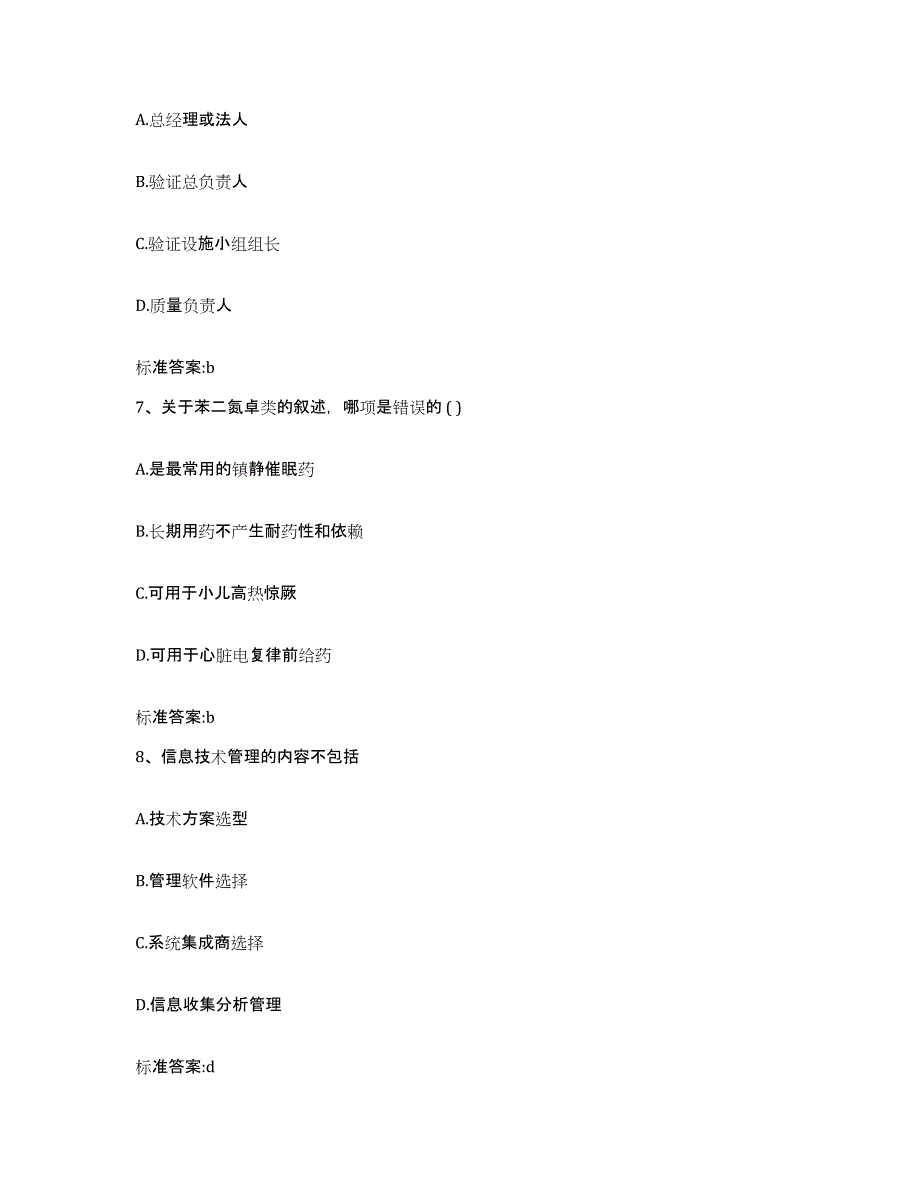 A.总经理或法人

B.验证总负责人

C.验证设施小组组长

D.质量负责人

标准答案:b

7、关于苯二氮卓类的叙述，哪项是错误的 ( )

A.是最常用的镇静催眠药

B.长期用药不产生耐药性和依赖

C.可用于小儿高热惊厥

D.可用于心脏电复律前给药

标准答案:b

8、信息技术管理的内容不包括

A.技术方案选型

B.管理软件选择

C.系统集成商选择

D.信息收集分析管理

标准答案:d